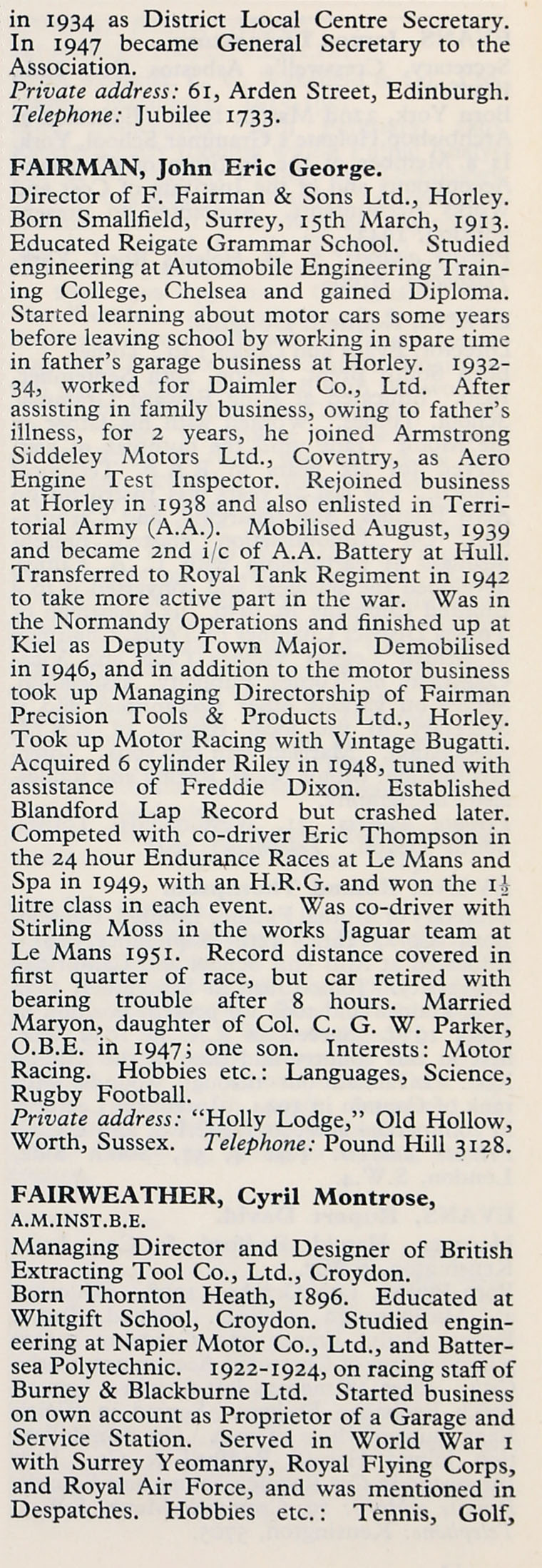 in 1934 as District Local Centre Secretary. In 1947 became General Secretary to the Association.
Private address: 61, Arden Street, Edinburgh. Telephone: Jubilee 1733.

FAIRMAN, John Eric George.
Director of F. Fairman & Sons Ltd., Horley. Born Smallfield, Surrey, 15th March, 1913. Educated Reigate Grammar School. Studied engineering at Automobile Engineering Training College, Chelsea and gained Diploma. Started learning about motor cars some years before leaving school by working in spare time in father's garage business at Horley. 1932-34, worked for Daimler Co., Ltd. After assisting in family business, owing to father's illness, for 2 years, he joined Armstrong Siddeley Motors Ltd., Coventry, as Aero Engine Test Inspector. Rejoined business at Horley in 1938 and also enlisted in Territorial Army (A.A.). Mobilised August, 1939 and became 2nd i/c of A.A. Battery at Hull. Transferred to Royal Tank Regiment in 1942 to take more active part in the war. Was in the Normandy Operations and finished up at Kiel as Deputy Town Major. Demobilised in 1946, and in addition to the motor business took up Managing Directorship of Fairman Precision Tools & Products Ltd., Horley. Took up Motor Racing with Vintage Bugatti. Acquired 6 cylinder Riley in 1948, tuned with assistance of Freddie Dixon. Established Blandford Lap Record but crashed later. Competed with co-driver Eric Thompson in the 24 hour Endurance Races at Le Mans and Spa in 1949, with an H.R.G. and won the $1\frac{1}{2}$ litre class in each event. Was co-driver with Stirling Moss in the works Jaguar team at Le Mans 1951. Record distance covered in first quarter of race, but car retired with bearing trouble after 8 hours. Married Maryon, daughter of Col. C. G. W. Parker, O.B.E. in 1947; one son. Interests: Motor Racing. Hobbies etc.: Languages, Science, Rugby Football.
Private address: "Holly Lodge," Old Hollow, Worth, Sussex. Telephone: Pound Hill 3128.

FAIRWEATHER, Cyril Montrose, A.M.INST.B.E.
Managing Director and Designer of British Extracting Tool Co., Ltd., Croydon.
Born Thornton Heath, 1896. Educated at Whitgift School, Croydon. Studied engineering at Napier Motor Co., Ltd., and Battersea Polytechnic. 1922-1924, on racing staff of Burney & Blackburne Ltd. Started business on own account as Proprietor of a Garage and Service Station. Served in World War 1 with Surrey Yeomanry, Royal Flying Corps, and Royal Air Force, and was mentioned in Despatches. Hobbies etc.: Tennis, Golf,